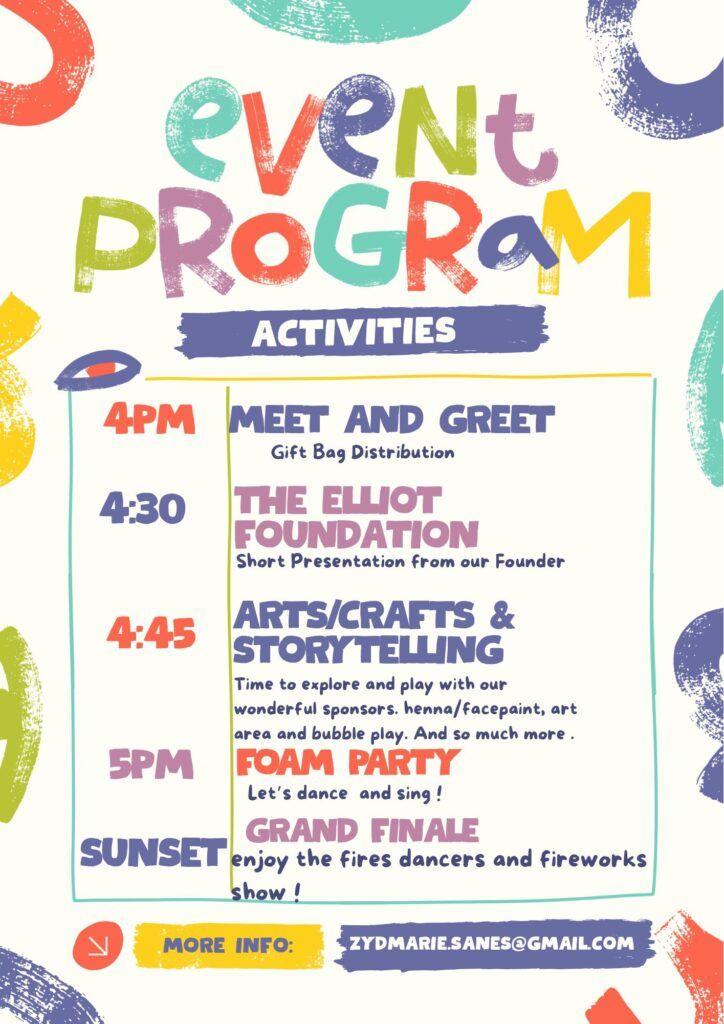 event PROGRaM

ACTIVITIES

4PM MEET AND GREET
Gift Bag Distribution

4:30 THE ELLIOT FOUNDATION
Short Presentation from our Founder

4:45 ARTS/CRAFTS & STORYTELLING
Time to explore and play with our wonderful sponsors. henna/facepaint, art area and bubble play. And so much more .

5PM FOAM PARTY
Let's dance and sing !

SUNSET GRAND FINALE
enjoy the fires dancers and fireworks show !

MORE INFO: ZYDMARIE.SANES@GMAIL.COM